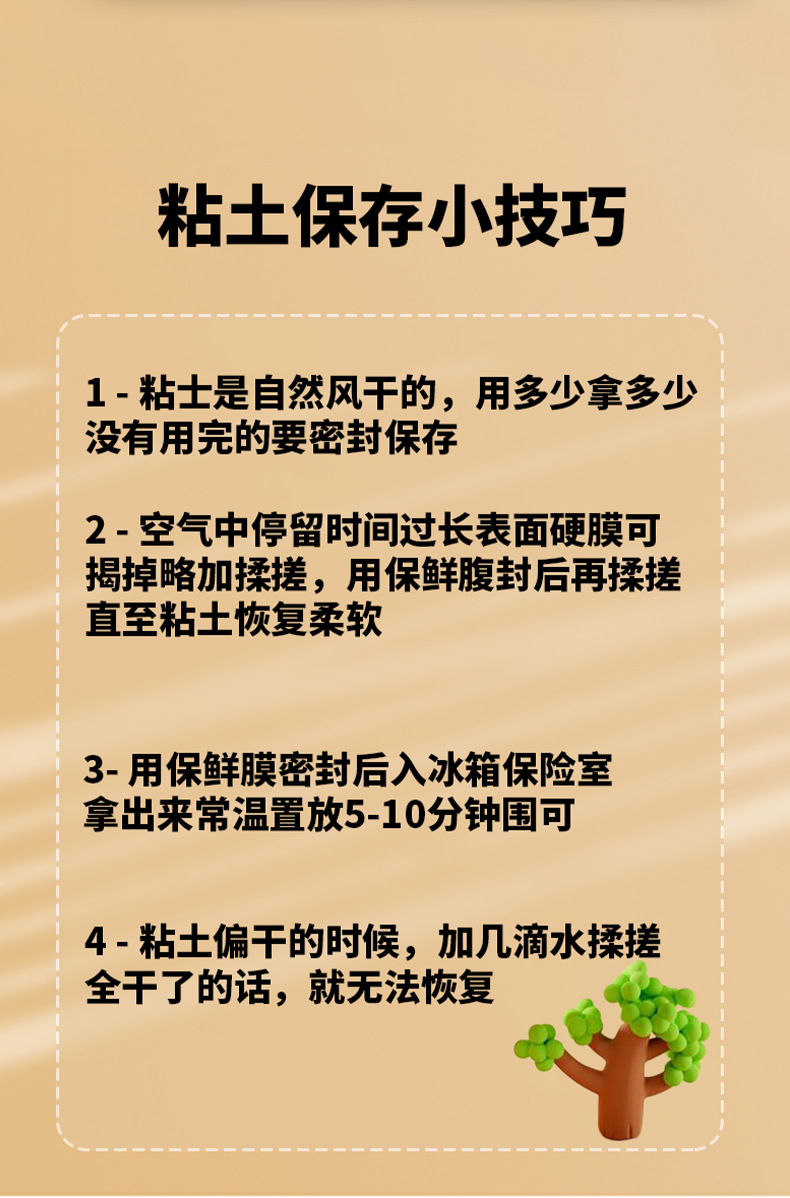 粘土保存小技巧

1 - 粘土是自然风干的，用多少拿多少
没有用完的要密封保存

2 - 空气中停留时间过长表面硬膜可
揭掉略加揉搓，用保鲜腹封后再揉搓
直至粘土恢复柔软

3- 用保鲜膜密封后入冰箱保险室
拿出来常温置放5-10分钟围可

4 - 粘土偏干的时候，加几滴水揉搓
全干了的话，就无法恢复